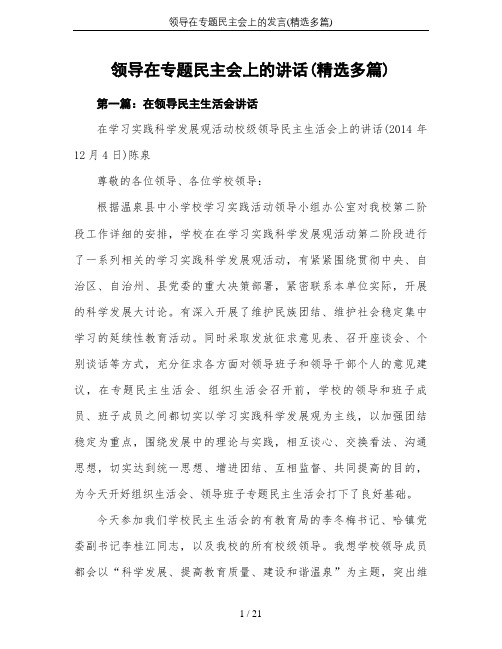 领导在专题民主会上的发言(精选多篇)

领导在专题民主会上的讲话(精选多篇)

第一篇：在领导民主生活会讲话

在学习实践科学发展观活动校级领导民主生活会上的讲话(2014 年 12 月 4 日)陈泉

尊敬的各位领导、各位学校领导：

根据温泉县中小学校学习实践活动领导小组办公室对我校第二阶段工作详细的安排，学校在在学习实践科学发展观活动第二阶段进行了一系列相关的学习实践科学发展观活动，有紧紧围绕贯彻中央、自治区、自治州、县党委的重大决策部署，紧密联系本单位实际，开展的科学发展大讨论。有深入开展了维护民族团结、维护社会稳定集中学习的延续性教育活动。同时采取发放征求意见表、召开座谈会、个别谈话等方式，充分征求各方面对领导班子和领导干部个人的意见建议，在专题民主生活会、组织生活会召开前，学校的领导和班子成员、班子成员之间都切实以学习实践科学发展观为主线，以加强团结稳定为重点，围绕发展中的理论与实践，相互谈心、交换看法、沟通思想，切实达到统一思想、增进团结、互相监督、共同提高的目的，为今天开好组织生活会、领导班子专题民主生活会打下了良好基础。

今天参加我们学校民主生活会的有教育局的李冬梅书记、哈镇党委副书记李桂江同志，以及我校的所有校级领导。我想学校领导成员都会以“科学发展、提高教育质量、建设和谐温泉”为主题，突出维

1 / 21